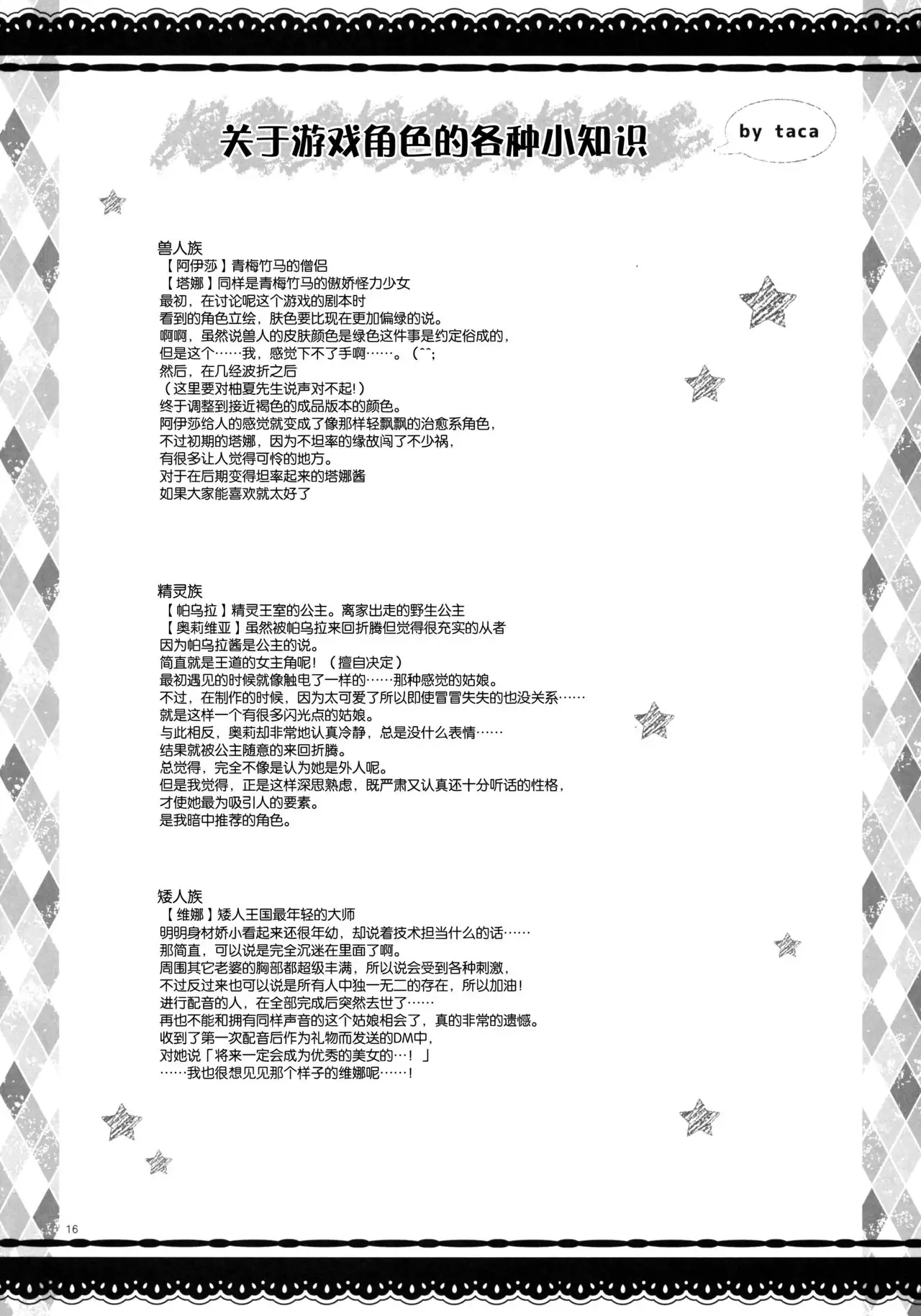 关于游戏角色的各种小知识

by taca

兽人族
【阿伊莎】青梅竹马的僧侣
【塔娜】同样是青梅竹马的傲娇怪力少女
最初，在讨论呢这个游戏的剧本时
看到的角色立绘，肤色要比现在更加偏绿的说。
啊啊，虽然说兽人的皮肤颜色是绿色这件事是约定俗成的，
但是这个……我，感觉下不了手啊……。（^^;
然后，在几经波折之后
（这里要对柚夏先生说声对不起!）
终于调整到接近褐色的成品版本的颜色。
阿伊莎给人的感觉就变成了像那样轻飘飘的治愈系角色，
不过初期的塔娜，因为不坦率的缘故闯了不少祸，
有很多让人觉得可怜的地方。
对于在后期变得坦率起来的塔娜酱
如果大家能喜欢就太好了

精灵族
【帕乌拉】精灵王室的公主。离家出走的野生公主
【奥莉维亚】虽然被帕乌拉来回折腾但觉得很充实的从者
因为帕乌拉酱是公主的说。
简直就是王道的女主角呢！（擅自决定）
最初遇见的时候就像触电了一样的……那种感觉的姑娘。
不过，在制作的时候，因为太可爱了所以即使冒冒失失的也没关系……
就是这样一个有很多闪光点的姑娘。
与此相反，奥莉却非常地认真冷静，总是没什么表情……
结果就被公主随意的来回折腾。
总觉得，完全不像是认为她是外人呢。
但是我觉得，正是这样深思熟虑，既严肃又认真还十分听话的性格，
才使她最为吸引人的要素。
是我暗中推荐的角色。

矮人族
【维娜】矮人王国最年轻的大师
明明身材娇小看起来还很年幼，却说着技术担当什么的话……
那简直，可以说是完全沉迷在里面了啊。
周围其它老婆的胸部都超级丰满，所以说会受到各种刺激，
不过反过来也可以说是所有人中独一无二的存在，所以加油！
进行配音的人，在全部完成后突然去世了……
再也不能和拥有同样声音的这个姑娘相会了，真的非常的遗憾。
收到了第一次配音后作为礼物而发送的DM中，
对她说「将来一定会成为优秀的美女的…！」
……我也很想见见那个样子的维娜呢……！

16